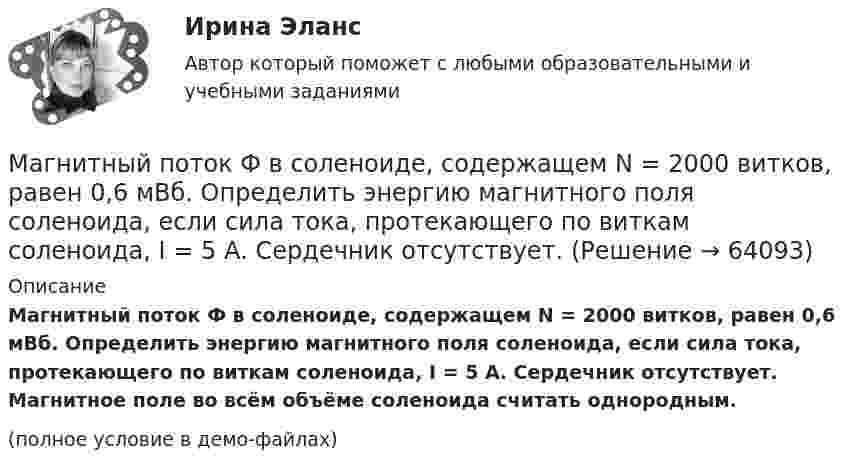 Ирина Эланс

Автор который поможет с любыми образовательными и учебными заданиями

Магнитный поток Ф в соленоиде, содержащем N = 2000 витков, равен 0,6 мВб. Определить энергию магнитного поля соленоида, если сила тока, протекающего по виткам соленоида, I = 5 А. Сердечник отсутствует. (Решение → 64093)

Описание

Магнитный поток Ф в соленоиде, содержащем N = 2000 витков, равен 0,6 мВб. Определить энергию магнитного поля соленоида, если сила тока, протекающего по виткам соленоида, I = 5 А. Сердечник отсутствует. Магнитное поле во всём объёме соленоида считать однородным.

(полное условие в демо-файлах)